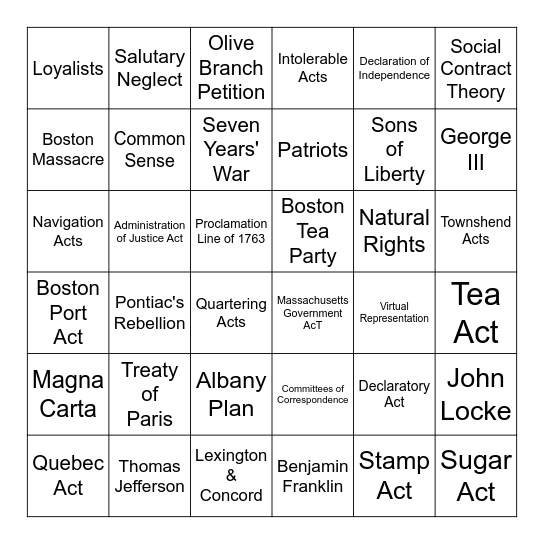 | | | | | | |
|---|---|---|---|---|---|
| Loyalists | Salutary Neglect | Olive Branch Petition | Intolerable Acts | Declaration of Independence | Social Contract Theory |
| Boston Massacre | Common Sense | Seven Years' War | Patriots | Sons of Liberty | George III |
| Navigation Acts | Administration of Justice Act | Proclamation Line of 1763 | Boston Tea Party | Natural Rights | Townshend Acts |
| Boston Port Act | Pontiac's Rebellion | Quartering Acts | Massachusetts Government AcT | Virtual Representation | Tea Act |
| Magna Carta | Treaty of Paris | Albany Plan | Committees of Correspondence | Declaratory Act | John Locke |
| Quebec Act | Thomas Jefferson | Lexington & Concord | Benjamin Franklin | Stamp Act | Sugar Act |